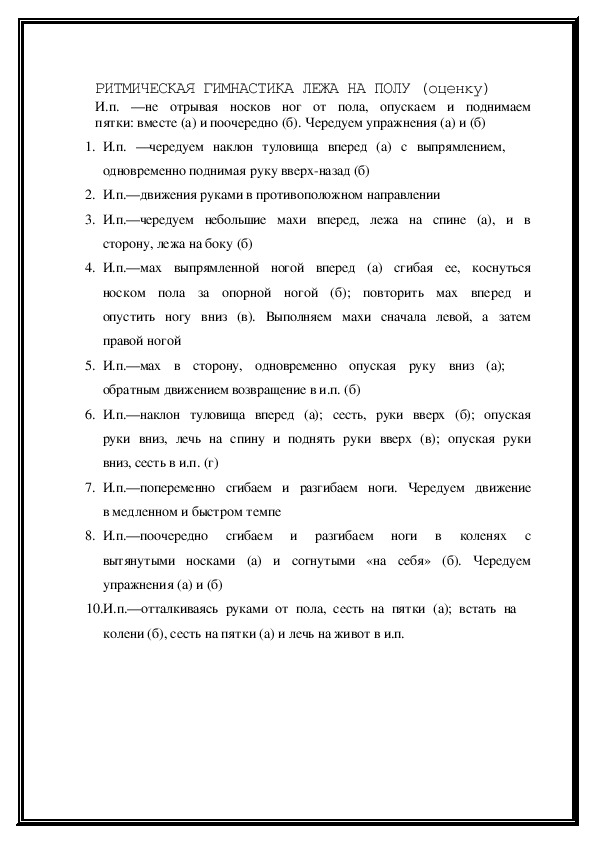 РИТМИЧЕСКАЯ ГИМНАСТИКА ЛЕЖА НА ПОЛУ (оценку)
И.п. —не отрывая носков ног от пола, опускаем и поднимаем пятки: вместе (а) и поочередно (б). Чередуем упражнения (а) и (б)

1. И.п. —чередуем наклон туловища вперед (а) с выпрямлением, одновременно поднимая руку вверх-назад (б)
2. И.п.—движения руками в противоположном направлении
3. И.п.—чередуем небольшие махи вперед, лежа на спине (а), и в сторону, лежа на боку (б)
4. И.п.—мах выпрямленной ногой вперед (а) сгибая ее, коснуться носком пола за опорной ногой (б); повторить мах вперед и опустить ногу вниз (в). Выполняем махи сначала левой, а затем правой ногой
5. И.п.—мах в сторону, одновременно опуская руку вниз (а); обратным движением возвращение в и.п. (б)
6. И.п.—наклон туловища вперед (а); сесть, руки вверх (б); опуская руки вниз, лечь на спину и поднять руки вверх (в); опуская руки вниз, сесть в и.п. (г)
7. И.п.—попеременно сгибаем и разгибаем ноги. Чередуем движение в медленном и быстром темпе
8. И.п.—поочередно сгибаем и разгибаем ноги в коленях с вытянутыми носками (а) и согнутыми «на себя» (б). Чередуем упражнения (а) и (б)
10.И.п.—отталкиваясь руками от пола, сесть на пятки (а); встать на колени (б), сесть на пятки (а) и лечь на живот в и.п.